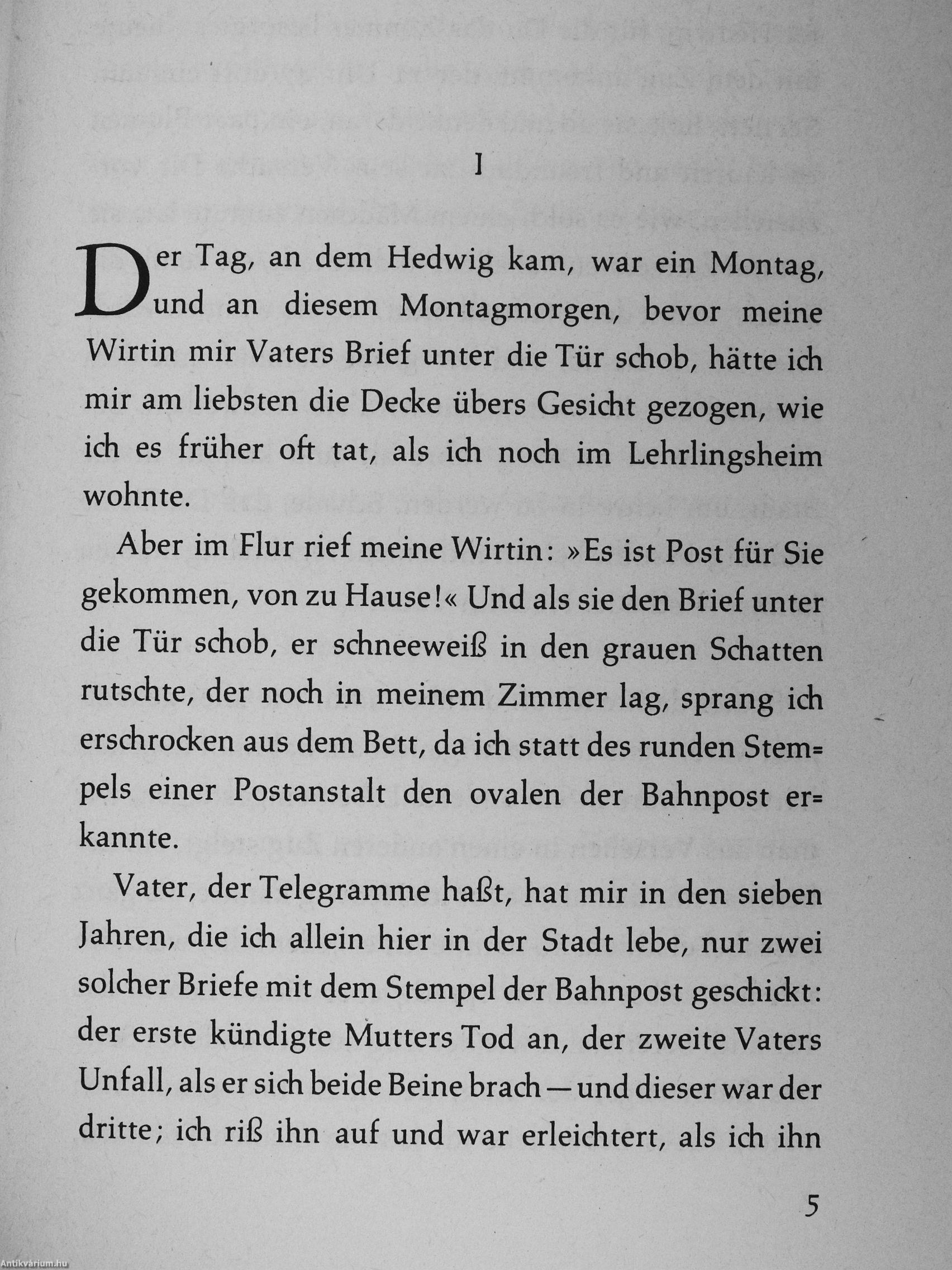 I

Der Tag, an dem Hedwig kam, war ein Montag, und an diesem Montagmorgen, bevor meine Wirtin mir Vaters Brief unter die Tür schob, hätte ich mir am liebsten die Decke übers Gesicht gezogen, wie ich es früher oft tat, als ich noch im Lehrlingsheim wohnte.

Aber im Flur rief meine Wirtin: »Es ist Post für Sie gekommen, von zu Hause!« Und als sie den Brief unter die Tür schob, er schneeweiß in den grauen Schatten rutschte, der noch in meinem Zimmer lag, sprang ich erschrocken aus dem Bett, da ich statt des runden Stempels einer Postanstalt den ovalen der Bahnpost erkannte.

Vater, der Telegramme haßt, hat mir in den sieben Jahren, die ich allein hier in der Stadt lebe, nur zwei solcher Briefe mit dem Stempel der Bahnpost geschickt: der erste kündigte Mutters Tod an, der zweite Vaters Unfall, als er sich beide Beine brach — und dieser war der dritte; ich riß ihn auf und war erleichtert, als ich ihn

5

Antikvárium.hu